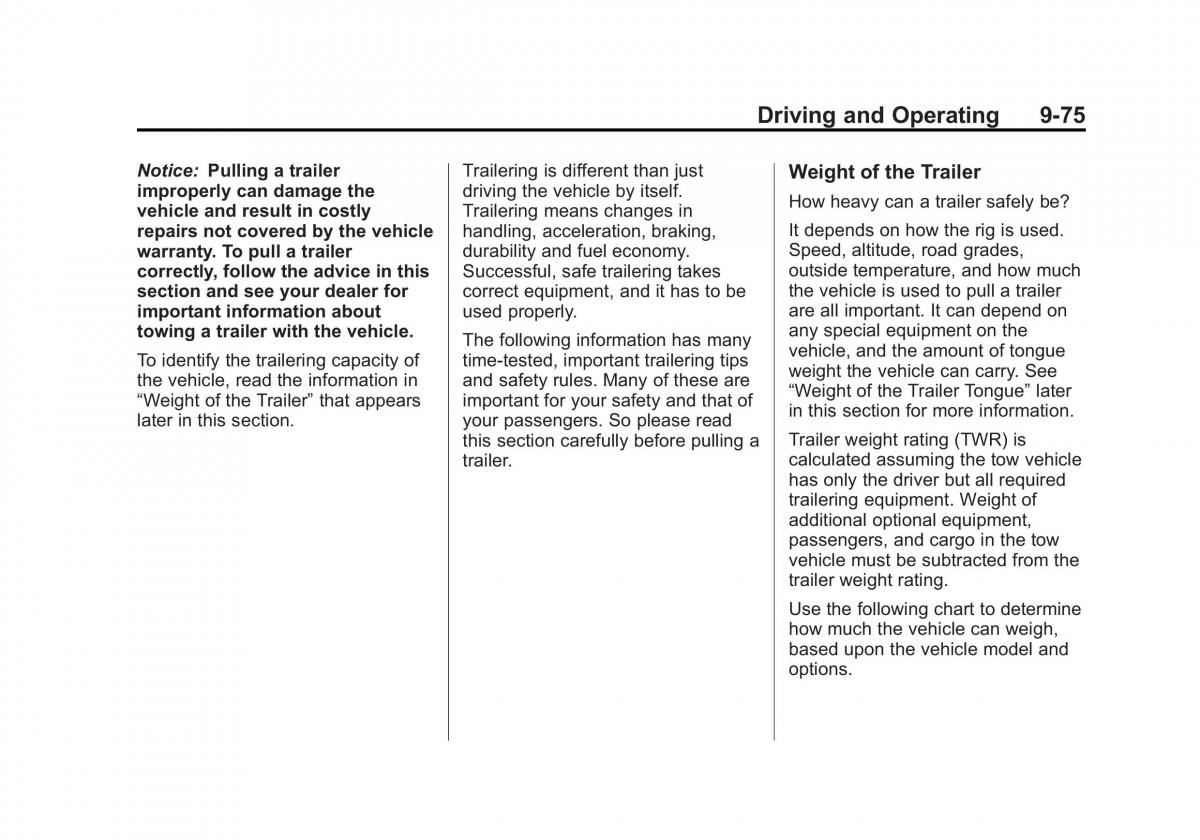 Driving and Operating 9-75

Notice: Pulling a trailer improperly can damage the vehicle and result in costly repairs not covered by the vehicle warranty. To pull a trailer correctly, follow the advice in this section and see your dealer for important information about towing a trailer with the vehicle.

To identify the trailering capacity of the vehicle, read the information in “Weight of the Trailer” that appears later in this section.

Trailering is different than just driving the vehicle by itself. Trailering means changes in handling, acceleration, braking, durability and fuel economy. Successful, safe trailering takes correct equipment, and it has to be used properly.

The following information has many time-tested, important trailering tips and safety rules. Many of these are important for your safety and that of your passengers. So please read this section carefully before pulling a trailer.

Weight of the Trailer

How heavy can a trailer safely be?

It depends on how the rig is used. Speed, altitude, road grades, outside temperature, and how much the vehicle is used to pull a trailer are all important. It can depend on any special equipment on the vehicle, and the amount of tongue weight the vehicle can carry. See “Weight of the Trailer Tongue” later in this section for more information.

Trailer weight rating (TWR) is calculated assuming the tow vehicle has only the driver but all required trailering equipment. Weight of additional optional equipment, passengers, and cargo in the tow vehicle must be subtracted from the trailer weight rating.

Use the following chart to determine how much the vehicle can weigh, based upon the vehicle model and options.